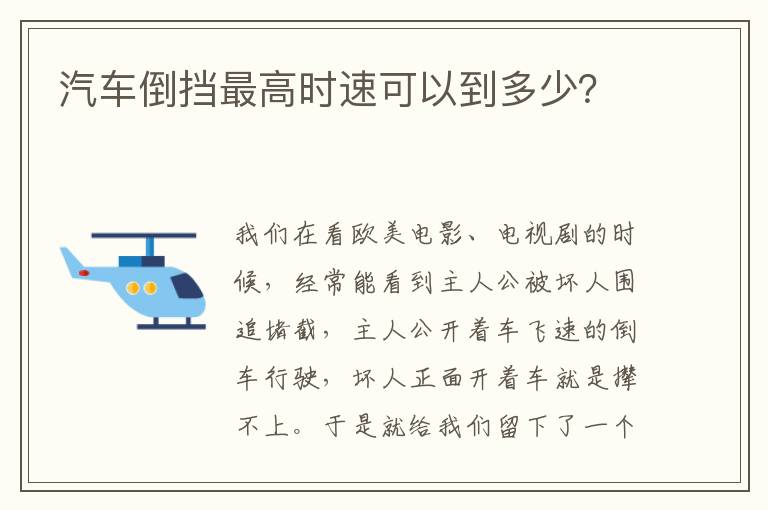 汽车倒挡最高时速可以到多少?

我们在看欧美电影、电视剧的时候，经常能看到主人公被坏人围追堵截，主人公开着车飞速的倒车行驶，坏人正面开着车就是撵不上。于是就给我们留下了一个